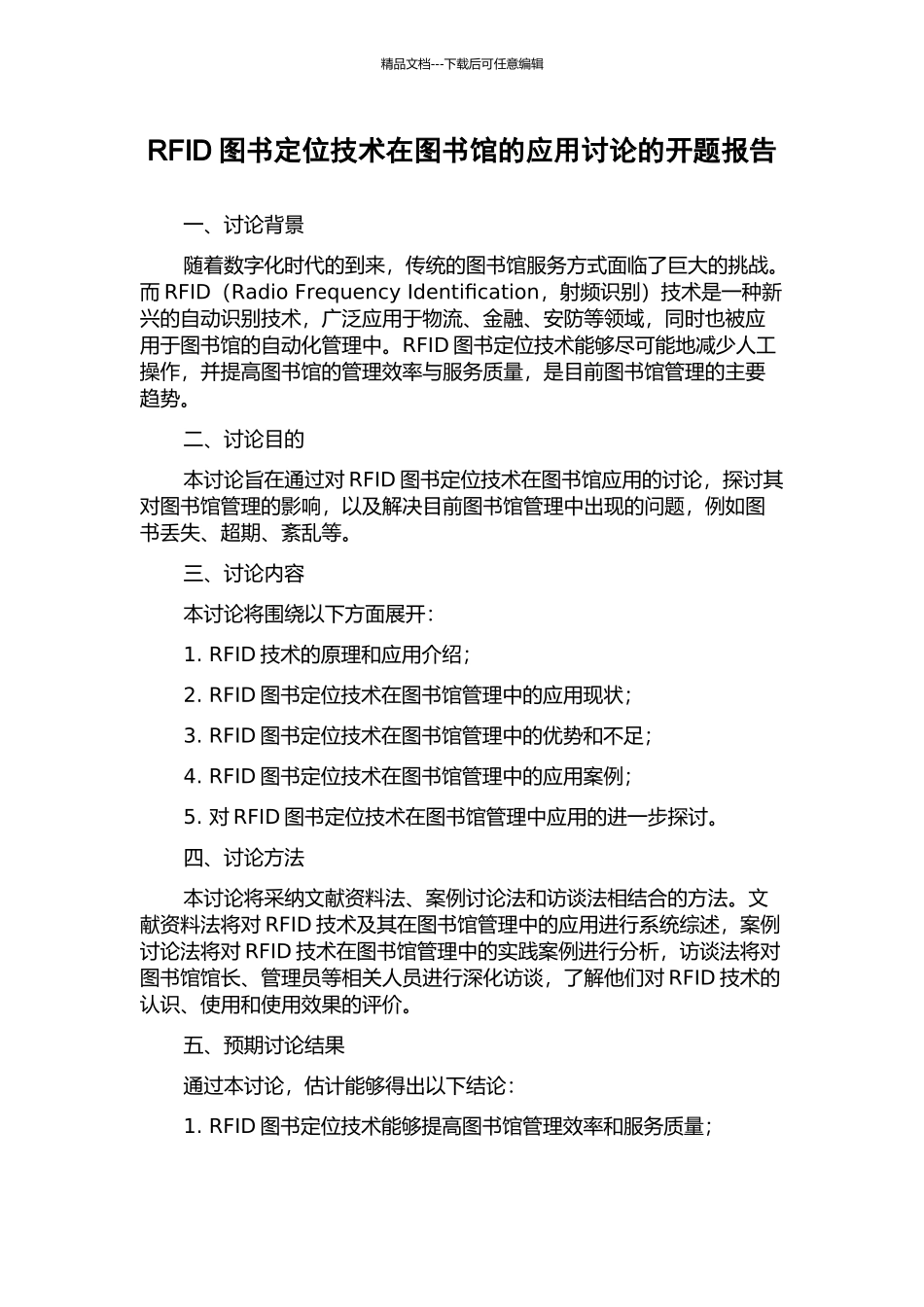 精品文档---下载后可任意编辑

RFID 图书定位技术在图书馆的应用讨论的开题报告

一、讨论背景

随着数字化时代的到来，传统的图书馆服务方式面临了巨大的挑战。而 RFID（Radio Frequency Identification，射频识别）技术是一种新兴的自动识别技术，广泛应用于物流、金融、安防等领域，同时也被应用于图书馆的自动化管理中。RFID 图书定位技术能够尽可能地减少人工操作，并提高图书馆的管理效率与服务质量，是目前图书馆管理的主要趋势。

二、讨论目的

本讨论旨在通过对 RFID 图书定位技术在图书馆应用的讨论，探讨其对图书馆管理的影响，以及解决目前图书馆管理中出现的问题，例如图书丢失、超期、紊乱等。

三、讨论内容

本讨论将围绕以下方面展开：

1. RFID 技术的原理和应用介绍；

2. RFID 图书定位技术在图书馆管理中的应用现状；

3. RFID 图书定位技术在图书馆管理中的优势和不足；

4. RFID 图书定位技术在图书馆管理中的应用案例；

5. 对 RFID 图书定位技术在图书馆管理中应用的进一步探讨。

四、讨论方法

本讨论将采纳文献资料法、案例讨论法和访谈法相结合的方法。文献资料法将对 RFID 技术及其在图书馆管理中的应用进行系统综述，案例讨论法将对 RFID 技术在图书馆管理中的实践案例进行分析，访谈法将对图书馆馆长、管理员等相关人员进行深化访谈，了解他们对 RFID 技术的认识、使用和使用效果的评价。

五、预期讨论结果

通过本讨论，估计能够得出以下结论：

1. RFID 图书定位技术能够提高图书馆管理效率和服务质量；